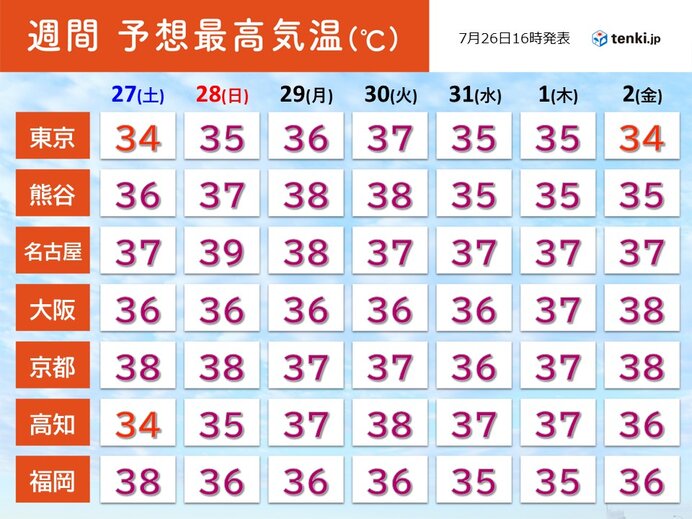 週間 予想最高気温(℃)

7月26日16時発表

tenki.jp

|  | 27(土) | 28(日) | 29(月) | 30(火) | 31(水) | 1(木) | 2(金) |
|---|---|---|---|---|---|---|---|
| 東京 | 34 | 35 | 36 | 37 | 35 | 35 | 34 |
| 熊谷 | 36 | 37 | 38 | 38 | 35 | 35 | 35 |
| 名古屋 | 37 | 39 | 38 | 37 | 37 | 37 | 37 |
| 大阪 | 36 | 36 | 36 | 36 | 36 | 37 | 38 |
| 京都 | 38 | 38 | 37 | 37 | 36 | 37 | 38 |
| 高知 | 34 | 35 | 37 | 38 | 37 | 37 | 36 |
| 福岡 | 38 | 36 | 36 | 36 | 35 | 35 | 36 |